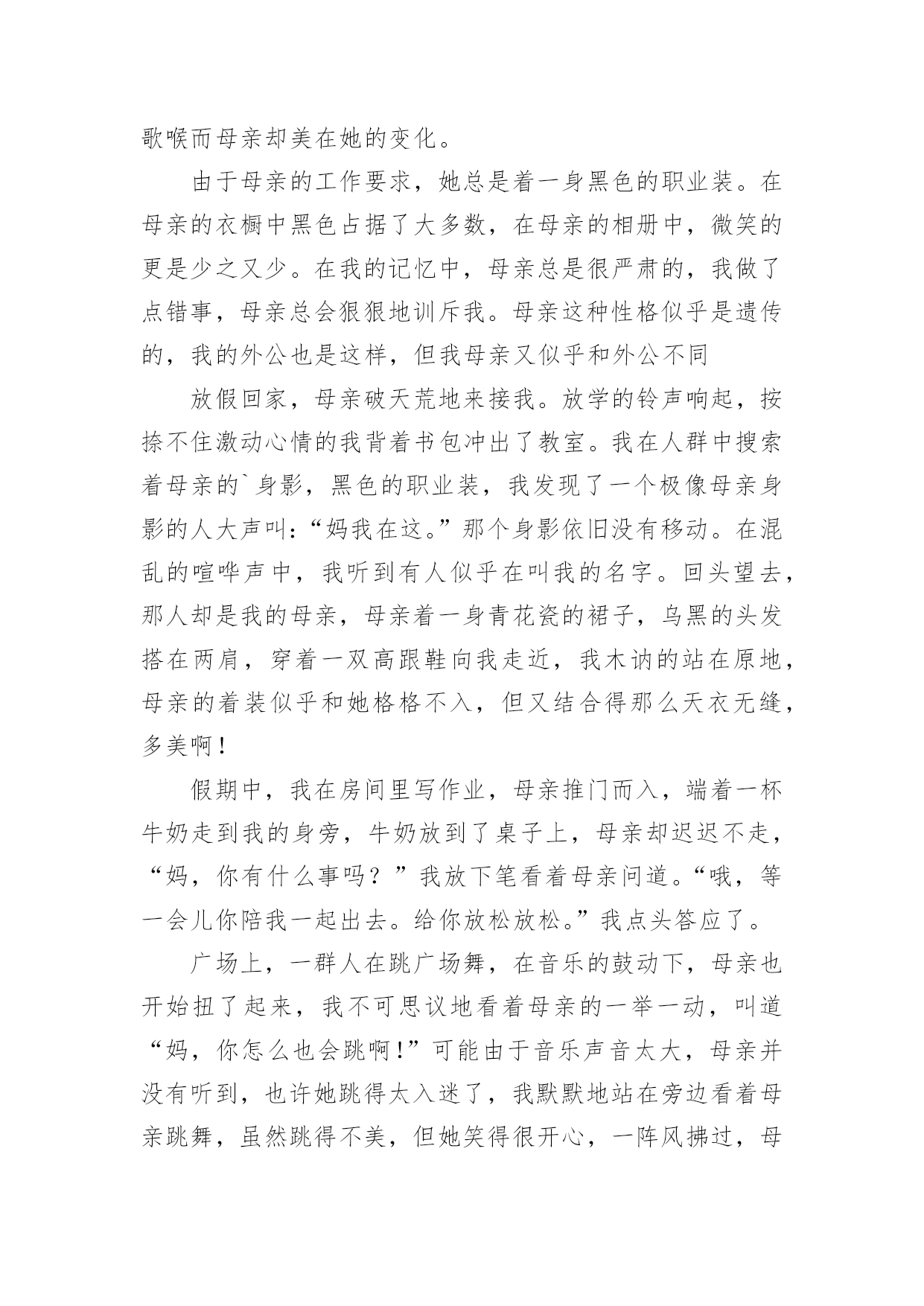 歌喉而母亲却美在她的变化。

由于母亲的工作要求，她总是着一身黑色的职业装。在母亲的衣橱中黑色占据了大多数，在母亲的相册中，微笑的更是少之又少。在我的记忆中，母亲总是很严肃的，我做了点错事，母亲总会狠狠地训斥我。母亲这种性格似乎是遗传的，我的外公也是这样，但我母亲又似乎和外公不同

放假回家，母亲破天荒地来接我。放学的铃声响起，按捺不住激动心情的我背着书包冲出了教室。我在人群中搜索着母亲的`身影，黑色的职业装，我发现了一个极像母亲身影的人大声叫：“妈我在这。”那个身影依旧没有移动。在混乱的喧哗声中，我听到有人似乎在叫我的名字。回头望去，那人却是我的母亲，母亲着一身青花瓷的裙子，乌黑的头发搭在两肩，穿着一双高跟鞋向我走近，我木讷的站在原地，母亲的着装似乎和她格格不入，但又结合得那么天衣无缝，多美啊！

假期中，我在房间里写作业，母亲推门而入，端着一杯牛奶走到我的身旁，牛奶放到了桌子上，母亲却迟迟不走，“妈，你有什么事吗？”我放下笔看着母亲问道。“哦，等一会儿你陪我一起出去。给你放松放松。”我点头答应了。

广场上，一群人在跳广场舞，在音乐的鼓动下，母亲也开始扭了起来，我不可思议地看着母亲的一举一动，叫道“妈，你怎么也会跳啊!”可能由于音乐声音太大，母亲并没有听到，也许她跳得太入迷了，我默默地站在旁边看着母亲跳舞，虽然跳得不美，但她笑得很开心，一阵风拂过，母